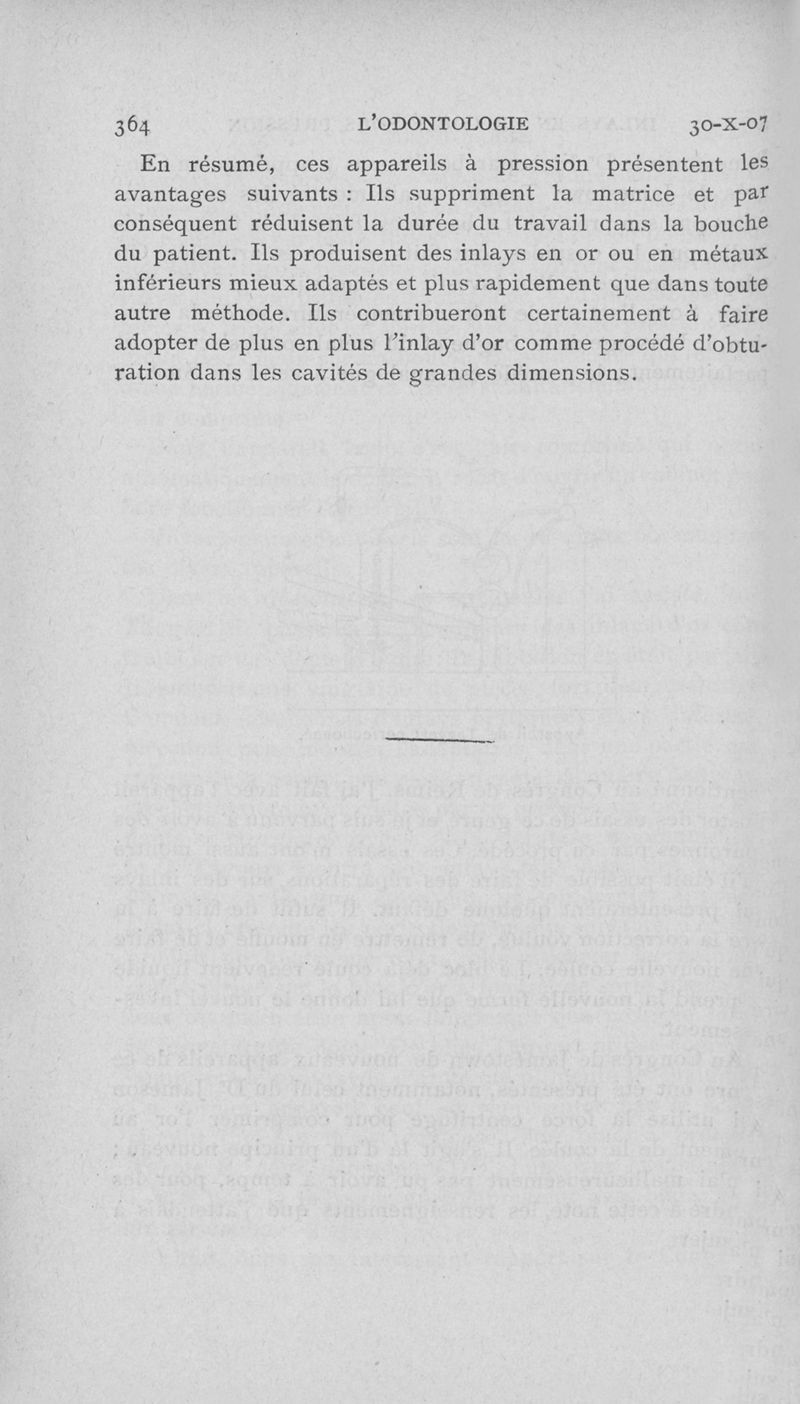 364 L'ODONTOLOGIE 30-X-07

En résumé, ces appareils à pression présentent les avantages suivants : Ils suppriment la matrice et par conséquent réduisent la durée du travail dans la bouche du patient. Ils produisent des inlays en or ou en métaux inférieurs mieux adaptés et plus rapidement que dans toute autre méthode. Ils contribueront certainement à faire adopter de plus en plus l'inlay d'or comme procédé d'obturation dans les cavités de grandes dimensions.